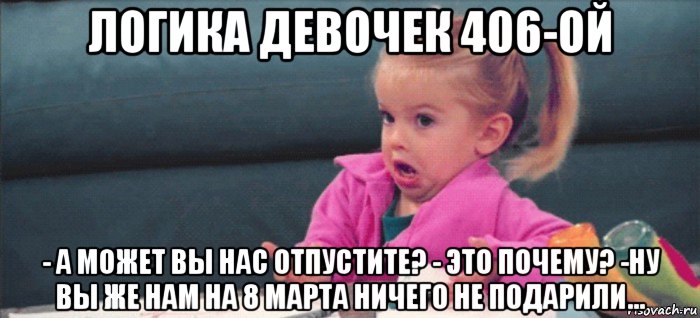 ЛОГИКА ДЕВОЧЕК 406-ОЙ

- А МОЖЕТ ВЫ НАС ОТПУСТИТЕ? - ЭТО ПОЧЕМУ? -НУ ВЫ ЖЕ НАМ НА 8 МАРТА НИЧЕГО НЕ ПОДАРИЛИ...

risovach.ru